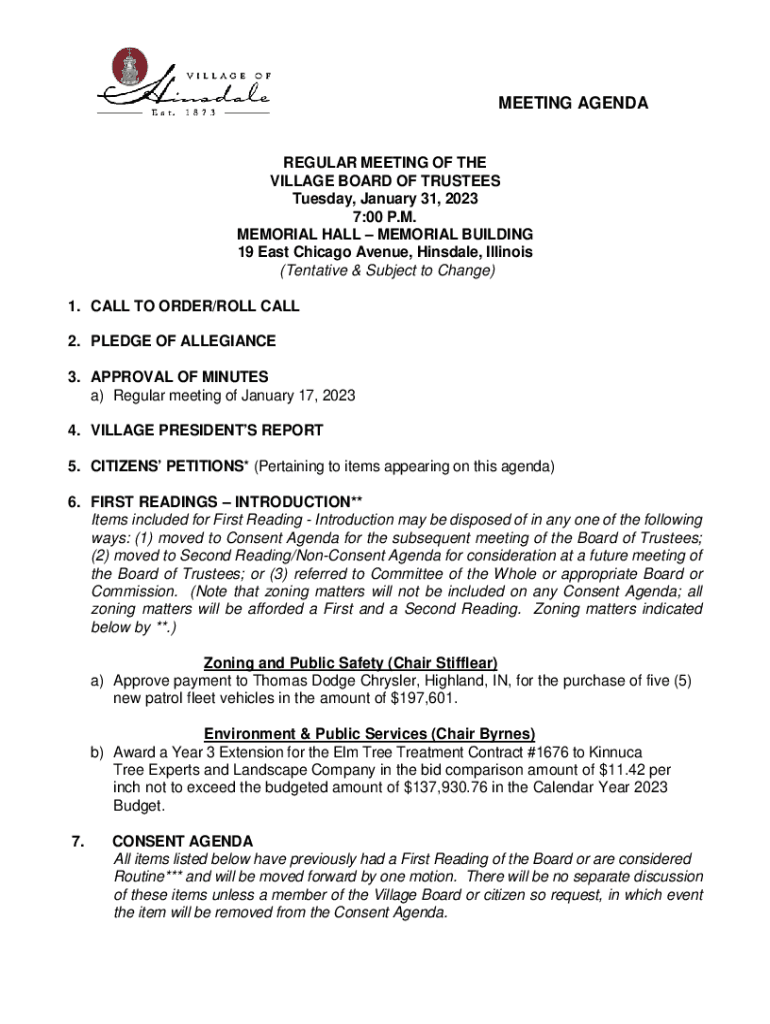 VILLAGE OF
Hinsdale
Est. 1873

MEETING AGENDA

REGULAR MEETING OF THE
VILLAGE BOARD OF TRUSTEES
Tuesday, January 31, 2023
7:00 P.M.
MEMORIAL HALL – MEMORIAL BUILDING
19 East Chicago Avenue, Hinsdale, Illinois
(Tentative & Subject to Change)

1. CALL TO ORDER/ROLL CALL

2. PLEDGE OF ALLEGIANCE

3. APPROVAL OF MINUTES
a) Regular meeting of January 17, 2023

4. VILLAGE PRESIDENT'S REPORT

5. CITIZENS' PETITIONS* (Pertaining to items appearing on this agenda)

6. FIRST READINGS – INTRODUCTION**
Items included for First Reading - Introduction may be disposed of in any one of the following ways: (1) moved to Consent Agenda for the subsequent meeting of the Board of Trustees; (2) moved to Second Reading/Non-Consent Agenda for consideration at a future meeting of the Board of Trustees; or (3) referred to Committee of the Whole or appropriate Board or Commission. (Note that zoning matters will not be included on any Consent Agenda; all zoning matters will be afforded a First and a Second Reading. Zoning matters indicated below by **.)

Zoning and Public Safety (Chair Stifflear)
a) Approve payment to Thomas Dodge Chrysler, Highland, IN, for the purchase of five (5) new patrol fleet vehicles in the amount of $197,601.

Environment & Public Services (Chair Byrnes)
b) Award a Year 3 Extension for the Elm Tree Treatment Contract #1676 to Kinnuca Tree Experts and Landscape Company in the bid comparison amount of $11.42 per inch not to exceed the budgeted amount of $137,930.76 in the Calendar Year 2023 Budget.

7. CONSENT AGENDA
All items listed below have previously had a First Reading of the Board or are considered Routine*** and will be moved forward by one motion. There will be no separate discussion of these items unless a member of the Village Board or citizen so request, in which event the item will be removed from the Consent Agenda.